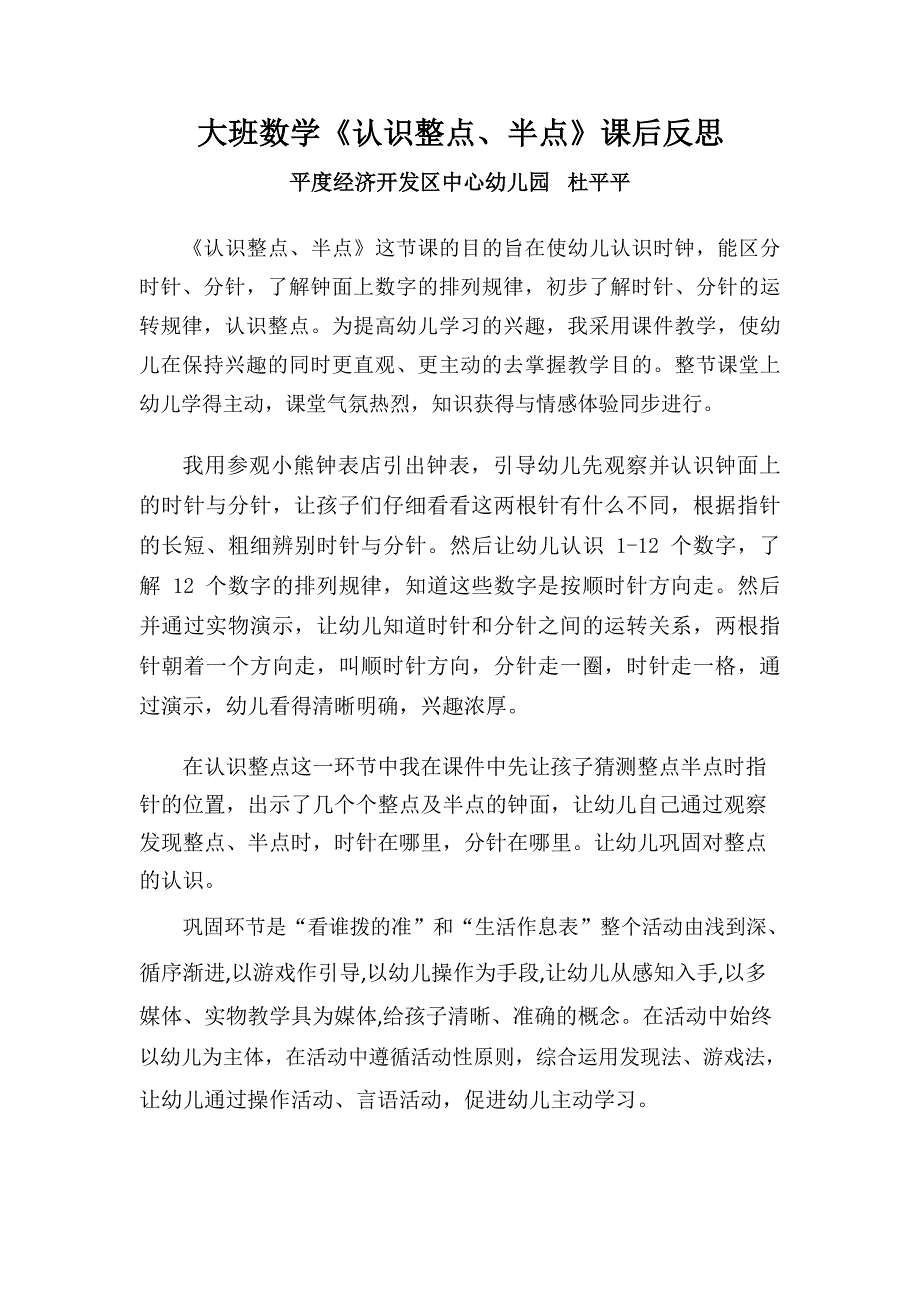 大班数学《认识整点、半点》课后反思

平度经济开发区中心幼儿园 杜平平

《认识整点、半点》这节课的目的旨在使幼儿认识时钟，能区分时针、分针，了解钟面上数字的排列规律，初步了解时针、分针的运转规律，认识整点。为提高幼儿学习的兴趣，我采用课件教学，使幼儿在保持兴趣的同时更直观、更主动的去掌握教学目的。整节课堂上幼儿学得主动，课堂气氛热烈，知识获得与情感体验同步进行。

我用参观小熊钟表店引出钟表，引导幼儿先观察并认识钟面上的时针与分针，让孩子们仔细看看这两根针有什么不同，根据指针的长短、粗细辨别时针与分针。然后让幼儿认识 1-12 个数字，了解 12 个数字的排列规律，知道这些数字是按顺时针方向走。然后并通过实物演示，让幼儿知道时针和分针之间的运转关系，两根指针朝着一个方向走，叫顺时针方向，分针走一圈，时针走一格，通过演示，幼儿看得清晰明确，兴趣浓厚。

在认识整点这一环节中我在课件中先让孩子猜测整点半点时指针的位置，出示了几个个整点及半点的钟面，让幼儿自己通过观察发现整点、半点时，时针在哪里，分针在哪里。让幼儿巩固对整点的认识。

巩固环节是“看谁拨的准”和“生活作息表”整个活动由浅到深、循序渐进,以游戏作引导,以幼儿操作为手段,让幼儿从感知入手,以多媒体、实物教学具为媒体,给孩子清晰、准确的概念。在活动中始终以幼儿为主体，在活动中遵循活动性原则，综合运用发现法、游戏法，让幼儿通过操作活动、言语活动，促进幼儿主动学习。